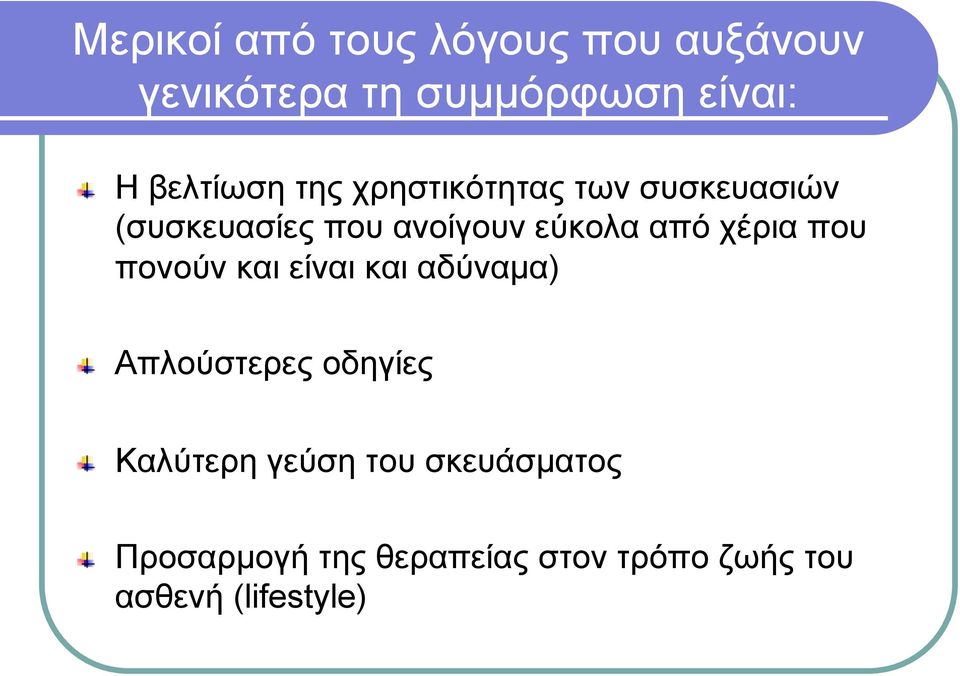 Μερικοί από τους λόγους που αυξάνουν γενικότερα τη συμμόρφωση είναι:

Η βελτίωση της χρηστικότητας των συσκευασιών (συσκευασίες που ανοίγουν εύκολα από χέρια που πονούν και είναι και αδύναμα)

Απλούστερες οδηγίες

Καλύτερη γεύση του σκευάσματος

Προσαρμογή της θεραπείας στον τρόπο ζωής του ασθενή (lifestyle)